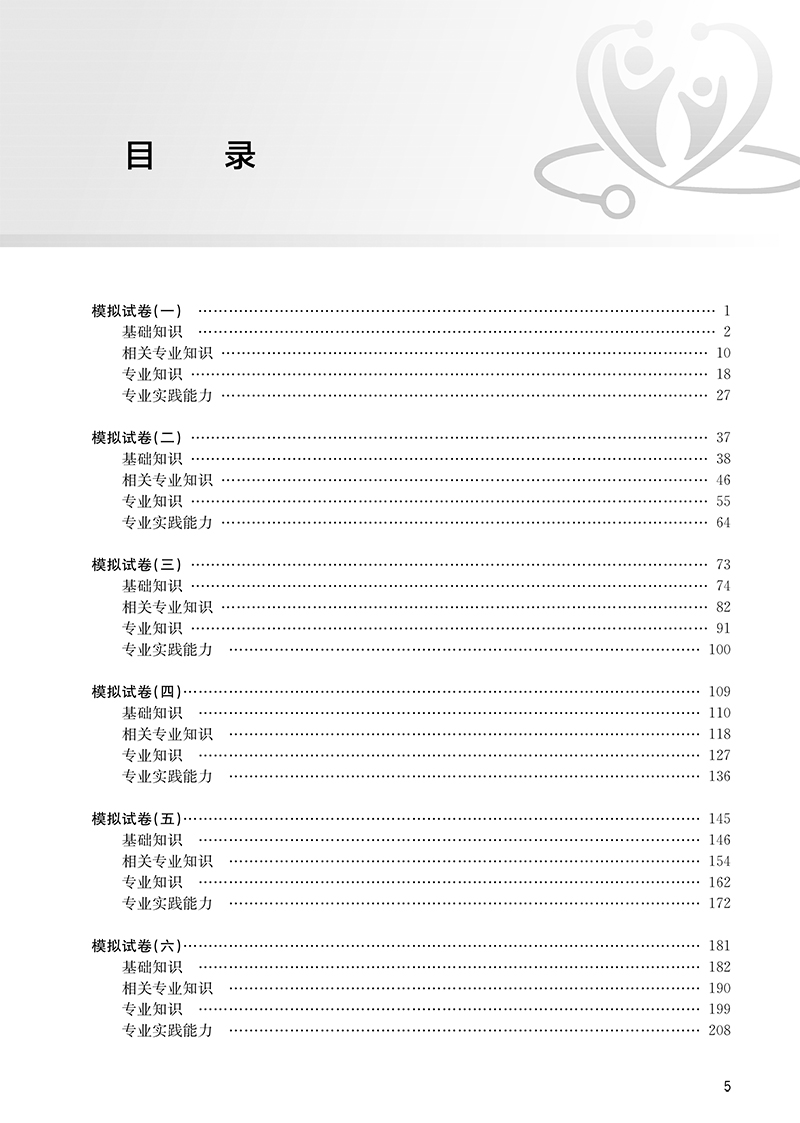 目　录

模拟试卷(一) …… 1
基础知识 …… 2
相关专业知识 …… 10
专业知识 …… 18
专业实践能力 …… 27

模拟试卷(二) …… 37
基础知识 …… 38
相关专业知识 …… 46
专业知识 …… 55
专业实践能力 …… 64

模拟试卷(三) …… 73
基础知识 …… 74
相关专业知识 …… 82
专业知识 …… 91
专业实践能力 …… 100

模拟试卷(四) …… 109
基础知识 …… 110
相关专业知识 …… 118
专业知识 …… 127
专业实践能力 …… 136

模拟试卷(五) …… 145
基础知识 …… 146
相关专业知识 …… 154
专业知识 …… 162
专业实践能力 …… 172

模拟试卷(六) …… 181
基础知识 …… 182
相关专业知识 …… 190
专业知识 …… 199
专业实践能力 …… 208

5